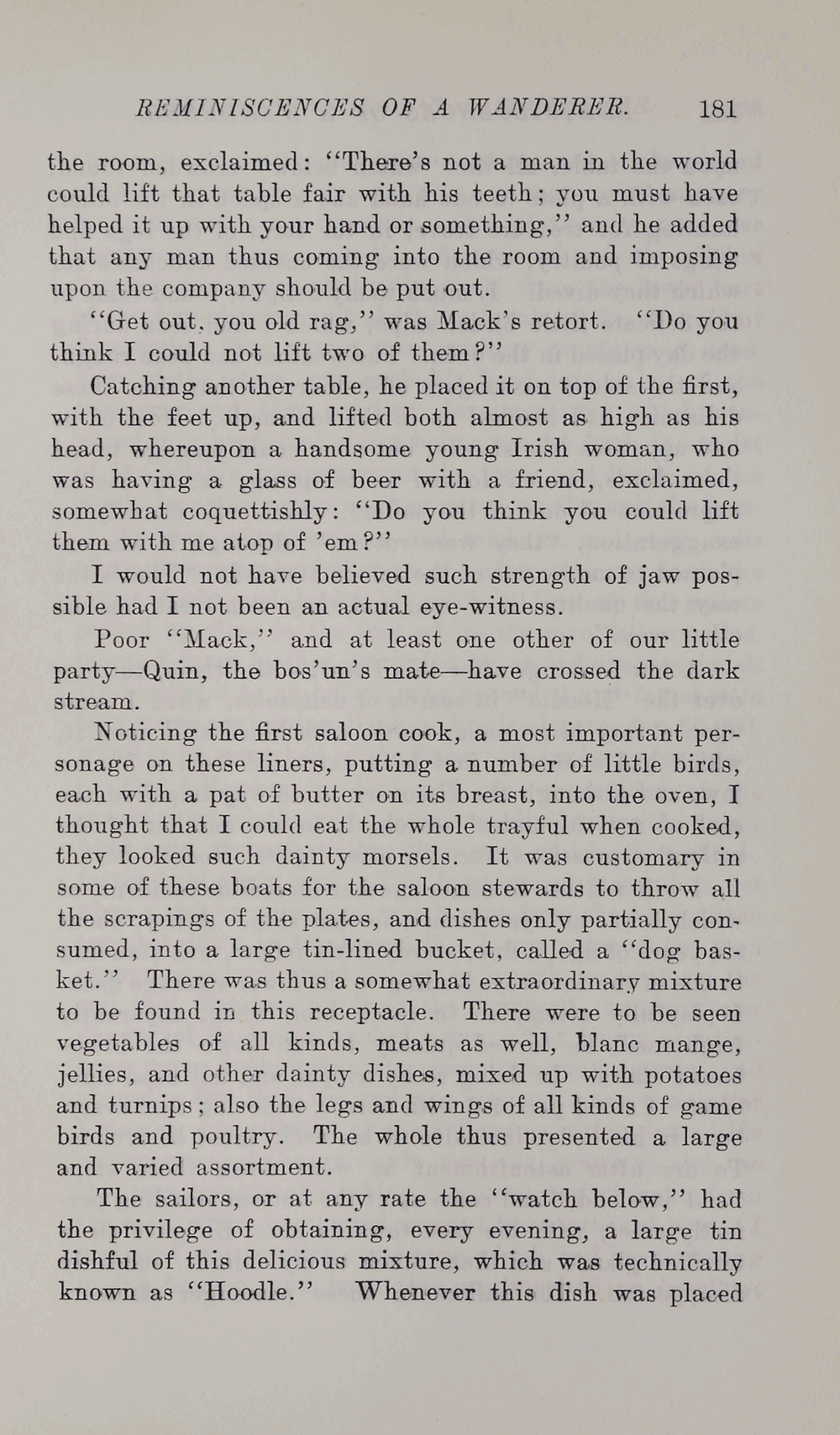 REMINISCENCES OF A WANDERER. 181

the room, exclaimed: "There's not a man in the world could lift that table fair with his teeth; you must have helped it up with your hand or something," and he added that any man thus coming into the room and imposing upon the company should be put out.

"Get out, you old rag," was Mack's retort. "Do you think I could not lift two of them?"

Catching another table, he placed it on top of the first, with the feet up, and lifted both almost as high as his head, whereupon a handsome young Irish woman, who was having a glass of beer with a friend, exclaimed, somewhat coquettishly: "Do you think you could lift them with me atop of 'em?"

I would not have believed such strength of jaw possible had I not been an actual eye-witness.

Poor "Mack," and at least one other of our little party—Quin, the bos'un's mate—have crossed the dark stream.

Noticing the first saloon cook, a most important personage on these liners, putting a number of little birds, each with a pat of butter on its breast, into the oven, I thought that I could eat the whole trayful when cooked, they looked such dainty morsels. It was customary in some of these boats for the saloon stewards to throw all the scrapings of the plates, and dishes only partially consumed, into a large tin-lined bucket, called a "dog basket." There was thus a somewhat extraordinary mixture to be found in this receptacle. There were to be seen vegetables of all kinds, meats as well, blanc mange, jellies, and other dainty dishes, mixed up with potatoes and turnips; also the legs and wings of all kinds of game birds and poultry. The whole thus presented a large and varied assortment.

The sailors, or at any rate the "watch below," had the privilege of obtaining, every evening, a large tin dishful of this delicious mixture, which was technically known as "Hoodle." Whenever this dish was placed